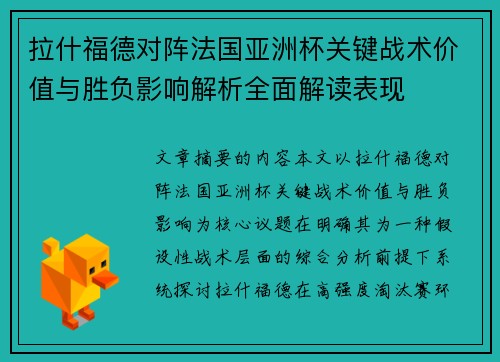 拉什福德对阵法国亚洲杯关键战术价值与胜负影响解析全面解读表现

文章摘要的内容本文以拉什福德对阵法国亚洲杯关键战术价值与胜负影响为核心议题在明确其为一种假设性战术层面的综合分析前提下系统探讨拉什福德在高强度淘汰赛环